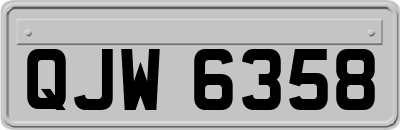 QJW 6358